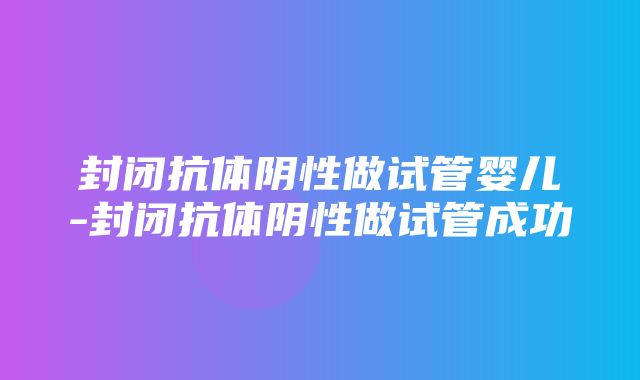 封闭抗体阴性做试管婴儿-封闭抗体阴性做试管成功